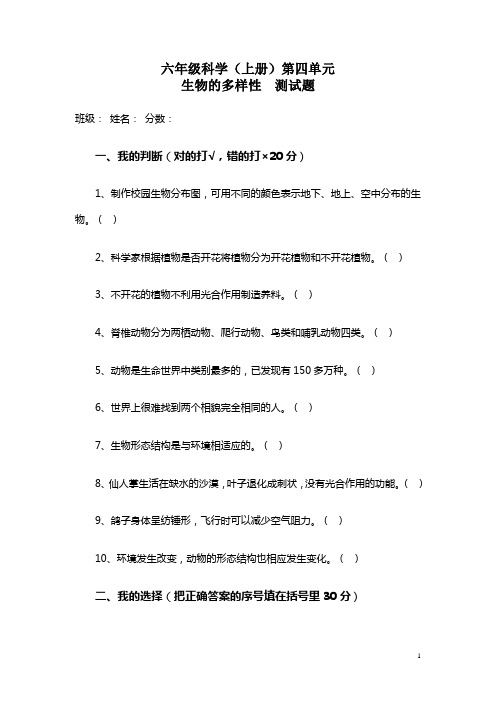 六年级科学（上册）第四单元
生物的多样性　测试题

班级：　姓名：　分数：

一、我的判断（对的打√，错的打×20分）

1、制作校园生物分布图，可用不同的颜色表示地下、地上、空中分布的生物。（　）

2、科学家根据植物是否开花将植物分为开花植物和不开花植物。（　）

3、不开花的植物不利用光合作用制造养料。（　）

4、脊椎动物分为两栖动物、爬行动物、鸟类和哺乳动物四类。（　）

5、动物是生命世界中类别最多的，已发现有150多万种。（　）

6、世界上很难找到两个相貌完全相同的人。（　）

7、生物形态结构是与环境相适应的。（　）

8、仙人掌生活在缺水的沙漠，叶子退化成刺状，没有光合作用的功能。（　）

9、鸽子身体呈纺锤形，飞行时可以减少空气阻力。（　）

10、环境发生改变，动物的形态结构也相应发生变化。（　）

二、我的选择（把正确答案的序号填在括号里30分）

1